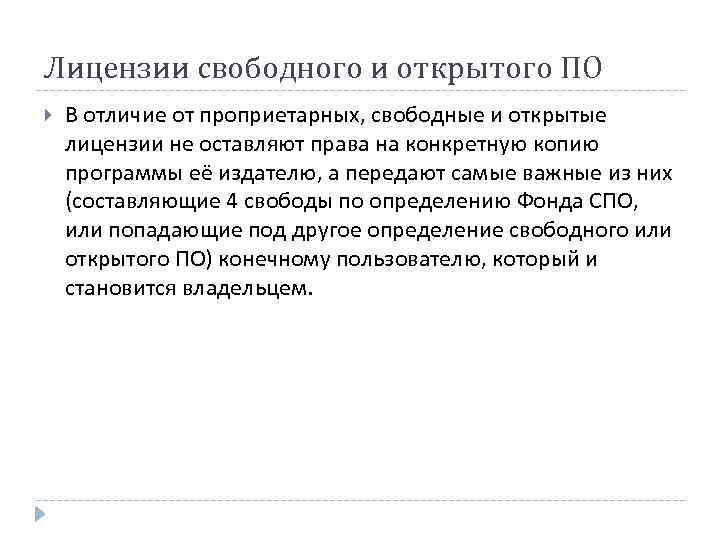 Лицензии свободного и открытого ПО

В отличие от проприетарных, свободные и открытые лицензии не оставляют права на конкретную копию программы её издателю, а передают самые важные из них (составляющие 4 свободы по определению Фонда СПО, или попадающие под другое определение свободного или открытого ПО) конечному пользователю, который и становится владельцем.